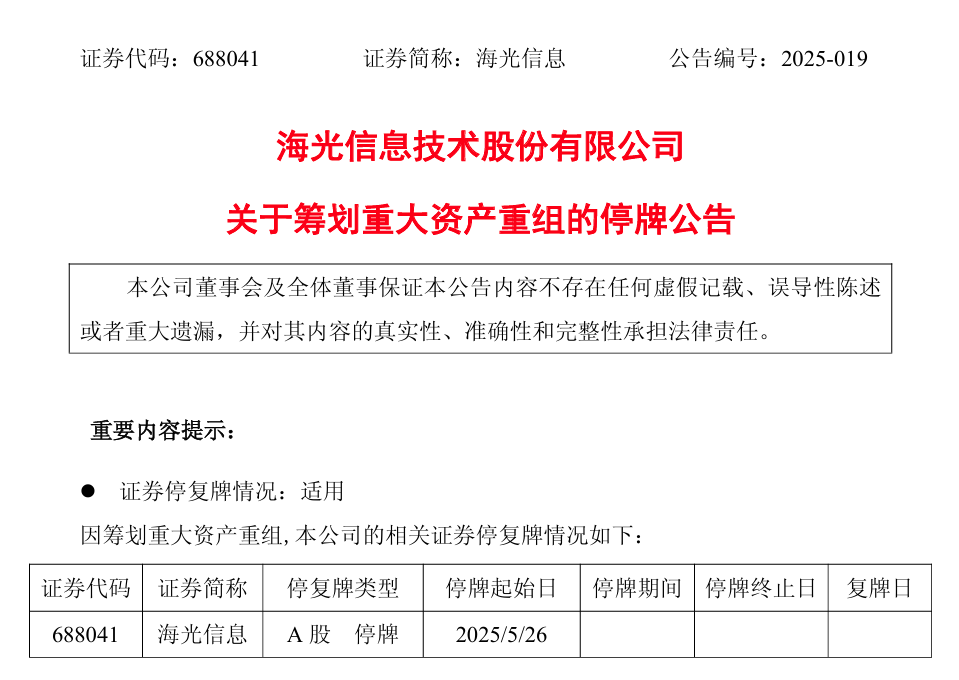 证券代码：688041 证券简称：海光信息 公告编号：2025-019

海光信息技术股份有限公司

关于筹划重大资产重组的停牌公告

本公司董事会及全体董事保证本公告内容不存在任何虚假记载、误导性陈述或者重大遗漏，并对其内容的真实性、准确性和完整性承担法律责任。

重要内容提示：

• 证券停复牌情况：适用

因筹划重大资产重组,本公司的相关证券停复牌情况如下：

| 证券代码 | 证券简称 | 停复牌类型 | 停牌起始日 | 停牌期间 | 停牌终止日 | 复牌日 |
|---|---|---|---|---|---|---|
| 688041 | 海光信息 | A股 停牌 | 2025/5/26 | | | |